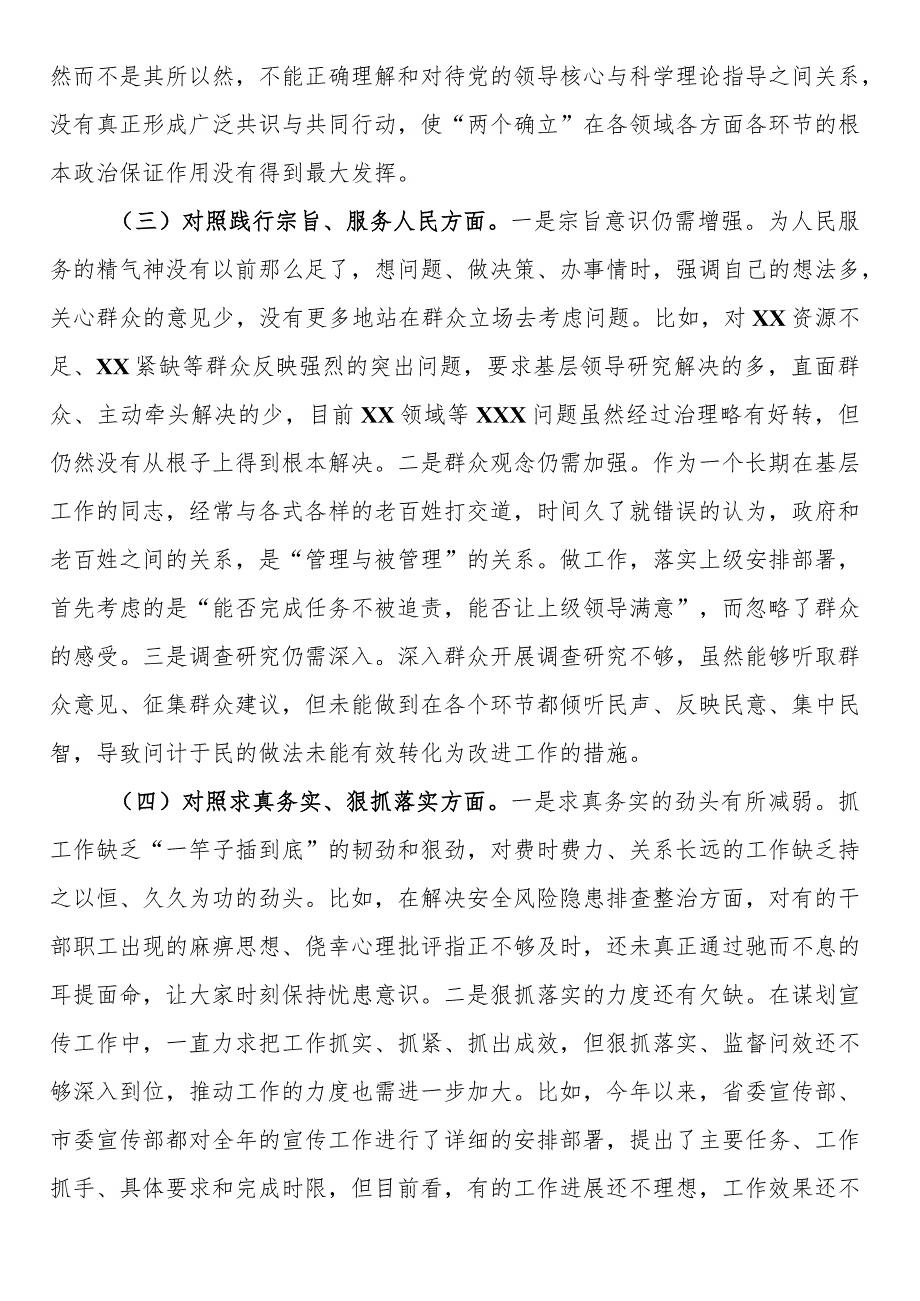 然而不是其所以然，不能正确理解和对待党的领导核心与科学理论指导之间关系，没有真正形成广泛共识与共同行动，使“两个确立”在各领域各方面各环节的根本政治保证作用没有得到最大发挥。

（三）对照践行宗旨、服务人民方面。一是宗旨意识仍需增强。为人民服务的精气神没有以前那么足了，想问题、做决策、办事情时，强调自己的想法多，关心群众的意见少，没有更多地站在群众立场去考虑问题。比如，对XX资源不足、XX紧缺等群众反映强烈的突出问题，要求基层领导研究解决的多，直面群众、主动牵头解决的少，目前XX领域等XXX问题虽然经过治理略有好转，但仍然没有从根子上得到根本解决。二是群众观念仍需加强。作为一个长期在基层工作的同志，经常与各式各样的老百姓打交道，时间久了就错误的认为，政府和老百姓之间的关系，是“管理与被管理”的关系。做工作，落实上级安排部署，首先考虑的是“能否完成任务不被追责，能否让上级领导满意”，而忽略了群众的感受。三是调查研究仍需深入。深入群众开展调查研究不够，虽然能够听取群众意见、征集群众建议，但未能做到在各个环节都倾听民声、反映民意、集中民智，导致问计于民的做法未能有效转化为改进工作的措施。

（四）对照求真务实、狠抓落实方面。一是求真务实的劲头有所减弱。抓工作缺乏“一竿子插到底”的韧劲和狠劲，对费时费力、关系长远的工作缺乏持之以恒、久久为功的劲头。比如，在解决安全风险隐患排查整治方面，对有的干部职工出现的麻痹思想、侥幸心理批评指正不够及时，还未真正通过驰而不息的耳提面命，让大家时刻保持忧患意识。二是狠抓落实的力度还有欠缺。在谋划宣传工作中，一直力求把工作抓实、抓紧、抓出成效，但狠抓落实、监督问效还不够深入到位，推动工作的力度也需进一步加大。比如，今年以来，省委宣传部、市委宣传部都对全年的宣传工作进行了详细的安排部署，提出了主要任务、工作抓手、具体要求和完成时限，但目前看，有的工作进展还不理想，工作效果还不